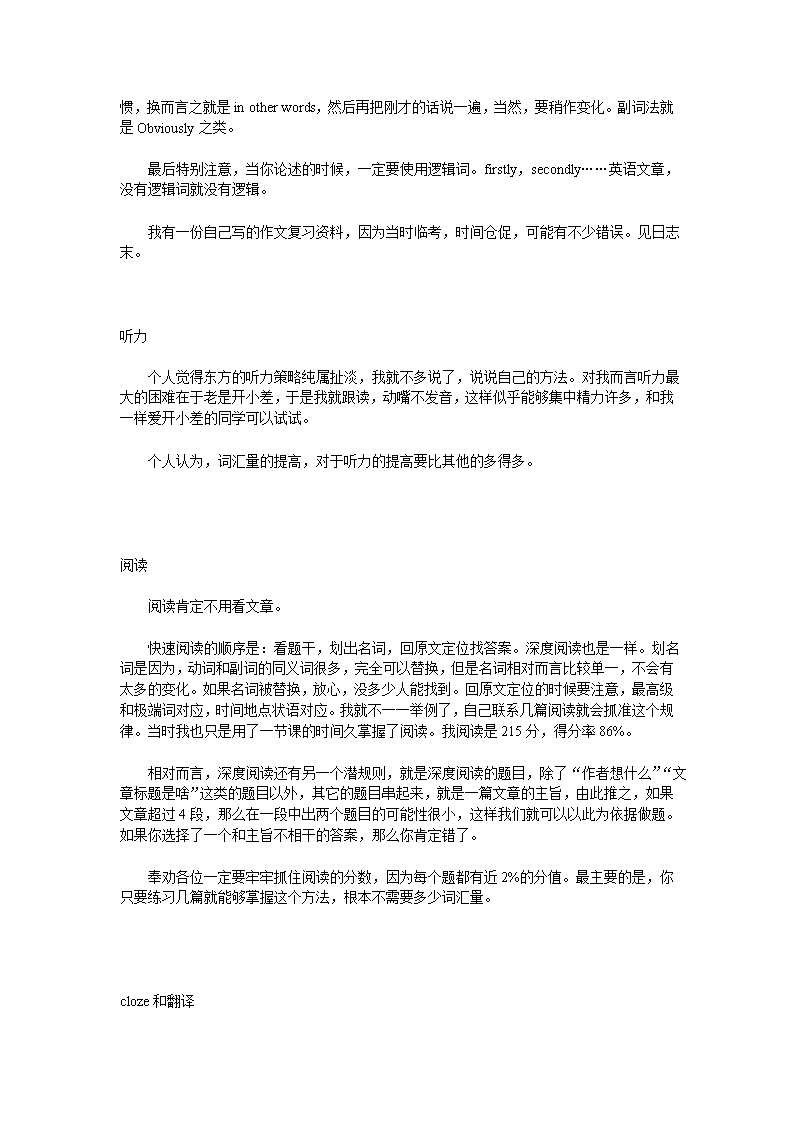 惯，换而言之就是 in other words，然后再把刚才的话说一遍，当然，要稍作变化。副词法就是 Obviously 之类。

最后特别注意，当你论述的时候，一定要使用逻辑词。firstly，secondly……英语文章，没有逻辑词就没有逻辑。

我有一份自己写的作文复习资料，因为当时临考，时间仓促，可能有不少错误。见日志末。

听力

个人觉得东方的听力策略纯属扯淡，我就不多说了，说说自己的方法。对我而言听力最大的困难在于老是开小差，于是我就跟读，动嘴不发音，这样似乎能够集中精力许多，和我一样爱开小差的同学可以试试。

个人认为，词汇量的提高，对于听力的提高要比其他的多得多。

阅读

阅读肯定不用看文章。

快速阅读的顺序是：看题干，划出名词，回原文定位找答案。深度阅读也是一样。划名词是因为，动词和副词的同义词很多，完全可以替换，但是名词相对而言比较单一，不会有太多的变化。如果名词被替换，放心，没多少人能找到。回原文定位的时候要注意，最高级和极端词对应，时间地点状语对应。我就不一一举例了，自己联系几篇阅读就会抓准这个规律。当时我也只是用了一节课的时间久掌握了阅读。我阅读是 215 分，得分率 86%。

相对而言，深度阅读还有另一个潜规则，就是深度阅读的题目，除了“作者想什么”“文章标题是啥”这类的题目以外，其它的题目串起来，就是一篇文章的主旨，由此推之，如果文章超过 4 段，那么在一段中出两个题目的可能性很小，这样我们就可以以此为依据做题。如果你选择了一个和主旨不相干的答案，那么你肯定错了。

奉劝各位一定要牢牢抓住阅读的分数，因为每个题都有近 2%的分值。最主要的是，你只要练习几篇就能够掌握这个方法，根本不需要多少词汇量。

cloze 和翻译